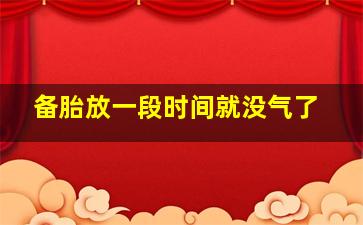 备胎放一段时间就没气了